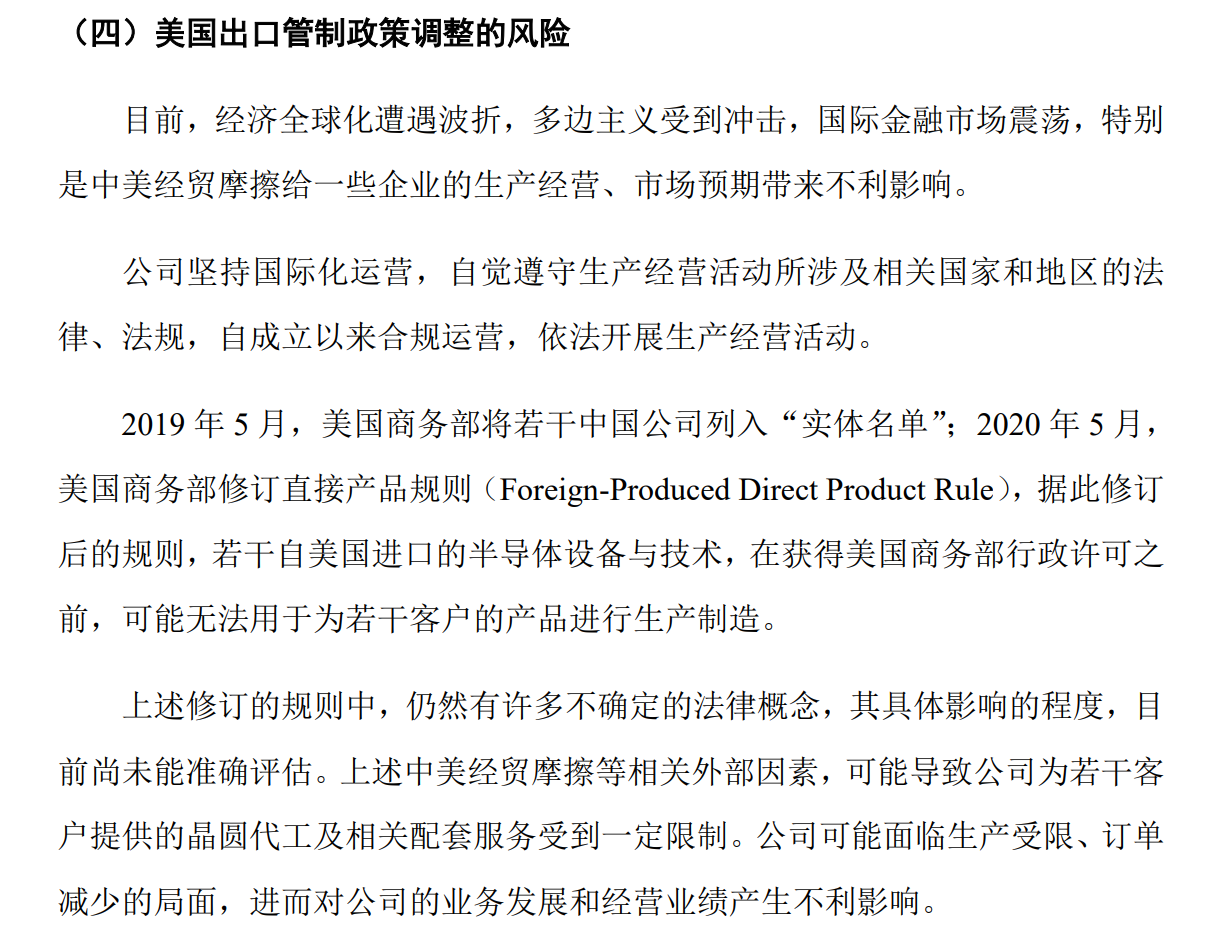 （四）美国出口管制政策调整的风险

目前，经济全球化遭遇波折，多边主义受到冲击，国际金融市场震荡，特别是中美经贸摩擦给一些企业的生产经营、市场预期带来不利影响。

公司坚持国际化运营，自觉遵守生产经营活动所涉及相关国家和地区的法律、法规，自成立以来合规运营，依法开展生产经营活动。

2019年5月，美国商务部将若干中国公司列入“实体名单”；2020年5月，美国商务部修订直接产品规则（Foreign-Produced Direct Product Rule），据此修订后的规则，若干自美国进口的半导体设备与技术，在获得美国商务部行政许可之前，可能无法用于为若干客户的产品进行生产制造。

上述修订的规则中，仍然有许多不确定的法律概念，其具体影响的程度，目前尚未能准确评估。上述中美经贸摩擦等相关外部因素，可能导致公司为若干客户提供的晶圆代工及相关配套服务受到一定限制。公司可能面临生产受限、订单减少的局面，进而对公司的业务发展和经营业绩产生不利影响。